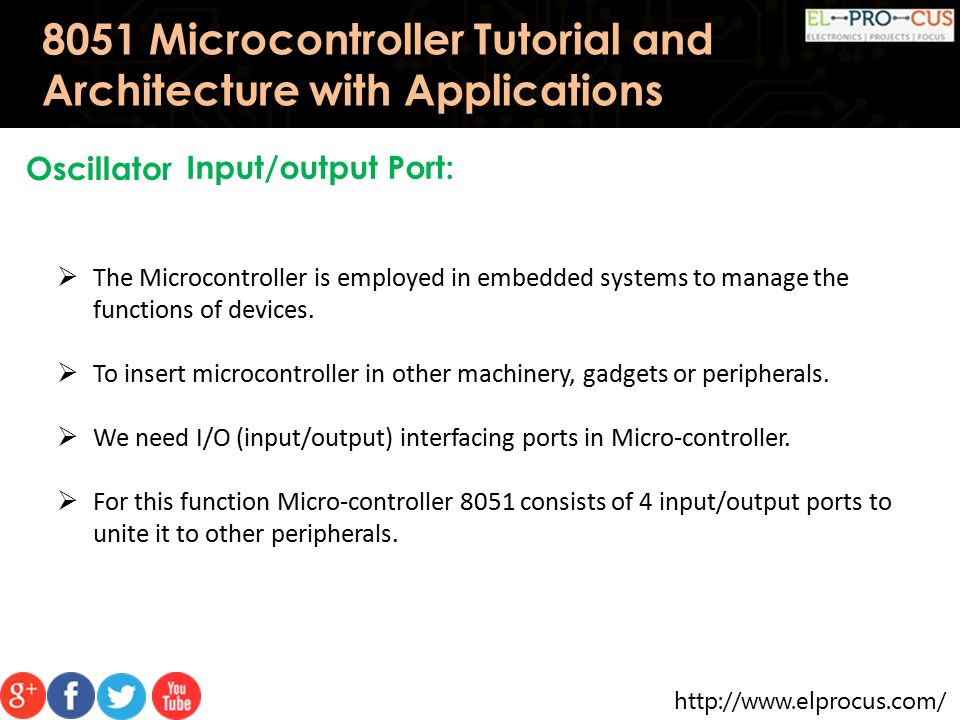 8051 Microcontroller Tutorial and Architecture with Applications

EL-PRO-CUS
ELECTRONICS | PROJECTS | FOCUS

Oscillator Input/output Port:

➢ The Microcontroller is employed in embedded systems to manage the functions of devices.

➢ To insert microcontroller in other machinery, gadgets or peripherals.

➢ We need I/O (input/output) interfacing ports in Micro-controller.

➢ For this function Micro-controller 8051 consists of 4 input/output ports to unite it to other peripherals.

g+ f You Tube

http://www.elprocus.com/